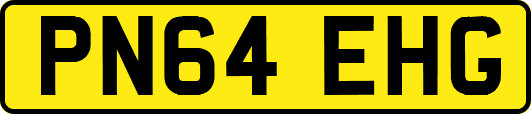 PN64 EHG